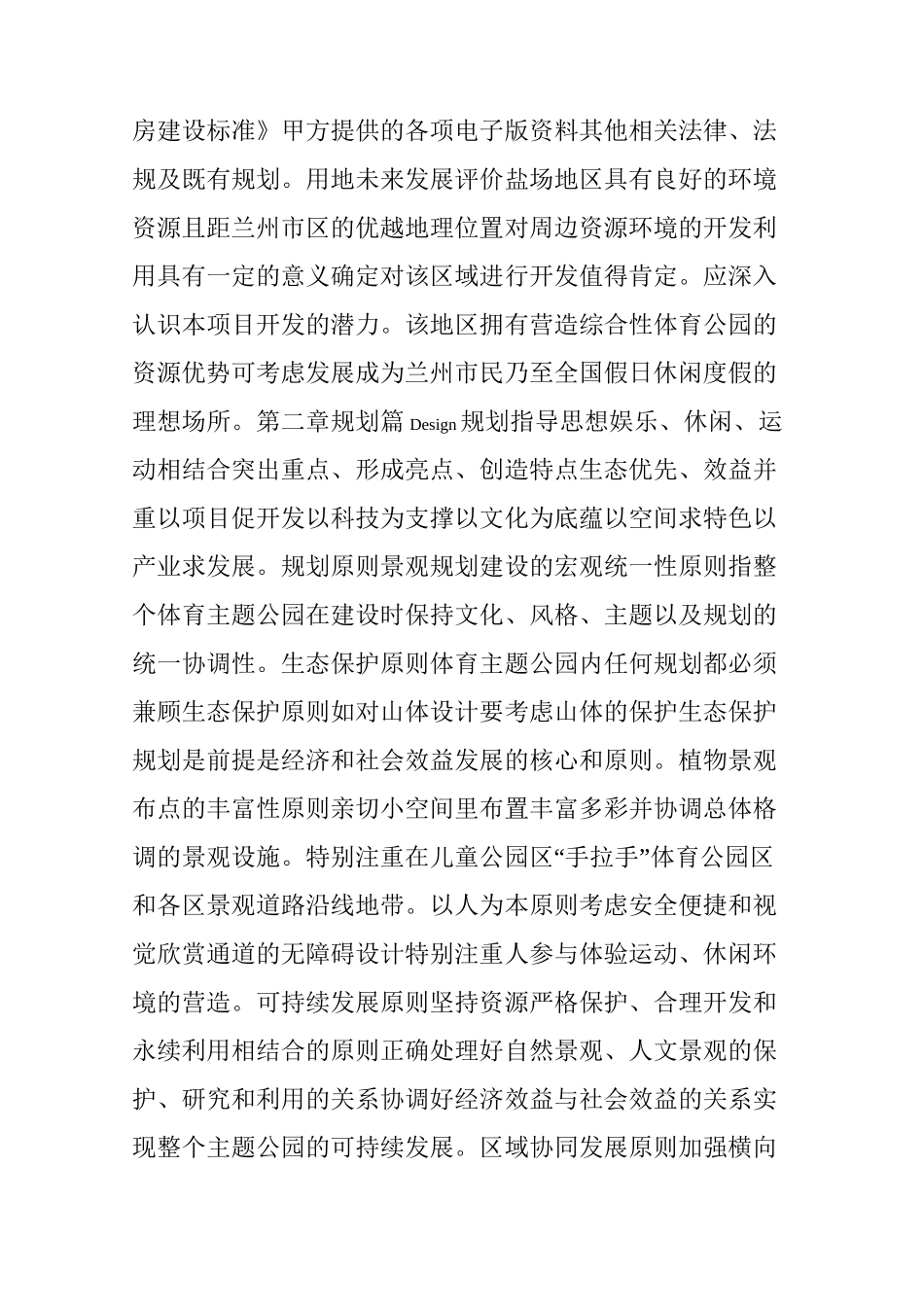 房建设标准》甲方提供的各项电子版资料其他相关法律、法规及既有规划。用地未来发展评价盐场地区具有良好的环境资源且距兰州市区的优越地理位置对周边资源环境的开发利用具有一定的意义确定对该区域进行开发值得肯定。应深入认识本项目开发的潜力。该地区拥有营造综合性体育公园的资源优势可考虑发展成为兰州市民乃至全国假日休闲度假的理想场所。第二章规划篇 Design 规划指导思想娱乐、休闲、运动相结合突出重点、形成亮点、创造特点生态优先、效益并重以项目促开发以科技为支撑以文化为底蕴以空间求特色以产业求发展。规划原则景观规划建设的宏观统一性原则指整个体育主题公园在建设时保持文化、风格、主题以及规划的统一协调性。生态保护原则体育主题公园内任何规划都必须兼顾生态保护原则如对山体设计要考虑山体的保护生态保护规划是前提是经济和社会效益发展的核心和原则。植物景观布点的丰富性原则亲切小空间里布置丰富多彩并协调总体格调的景观设施。特别注重在儿童公园区“手拉手”体育公园区和各区景观道路沿线地带。以人为本原则考虑安全便捷和视觉欣赏通道的无障碍设计特别注重人参与体验运动、休闲环境的营造。可持续发展原则坚持资源严格保护、合理开发和永续利用相结合的原则正确处理好自然景观、人文景观的保护、研究和利用的关系协调好经济效益与社会效益的关系实现整个主题公园的可持续发展。区域协同发展原则加强横向